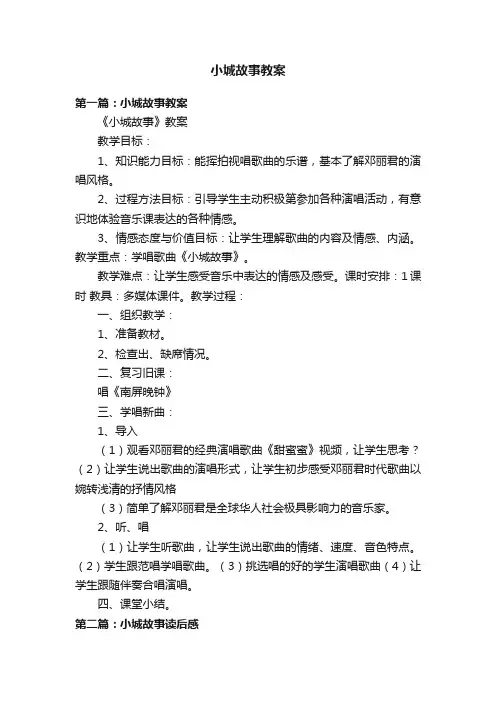 小城故事教案

第一篇：小城故事教案

《小城故事》教案

教学目标：

1、知识能力目标：能挥拍视唱歌曲的乐谱，基本了解邓丽君的演唱风格。

2、过程方法目标：引导学生主动积极第参加各种演唱活动，有意识地体验音乐课表达的各种情感。

3、情感态度与价值目标：让学生理解歌曲的内容及情感、内涵。教学重点：学唱歌曲《小城故事》。

教学难点：让学生感受音乐中表达的情感及感受。课时安排：1课时 教具：多媒体课件。教学过程：

一、组织教学：

1、准备教材。

2、检查出、缺席情况。

二、复习旧课：

唱《南屏晚钟》

三、学唱新曲：

1、导入

（1）观看邓丽君的经典演唱歌曲《甜蜜蜜》视频，让学生思考？（2）让学生说出歌曲的演唱形式，让学生初步感受邓丽君时代歌曲以婉转浅清的抒情风格

（3）简单了解邓丽君是全球华人社会极具影响力的音乐家。

2、听、唱

（1）让学生听歌曲，让学生说出歌曲的情绪、速度、音色特点。（2）学生跟范唱学唱歌曲。（3）挑选唱的好的学生演唱歌曲（4）让学生跟随伴奏合唱演唱。

四、课堂小结。

第二篇：小城故事读后感